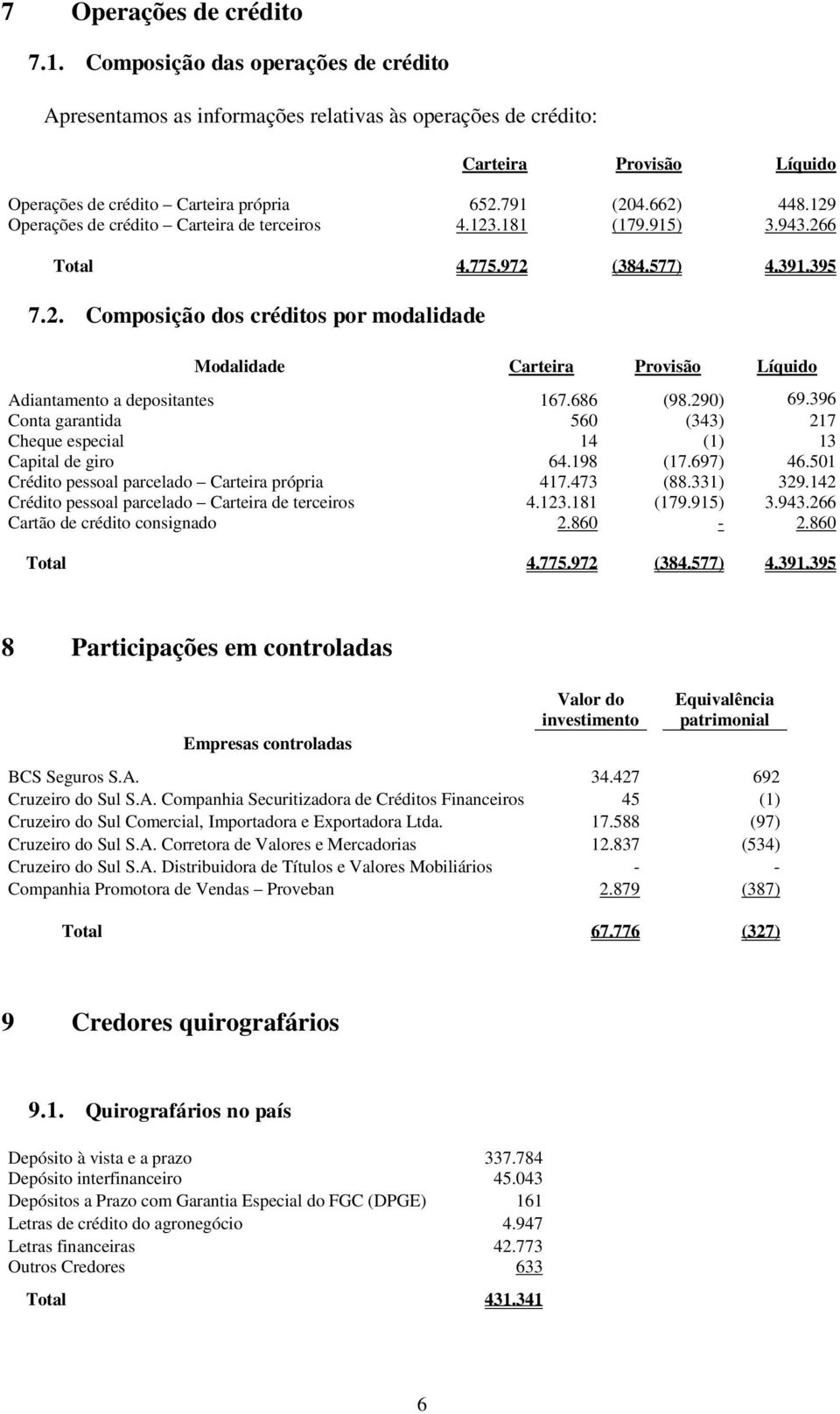 7 Operações de crédito

7.1. Composição das operações de crédito

Apresentamos as informações relativas às operações de crédito:

| | Carteira | Provisão | Líquido |
|---|---|---|---|
| Operações de crédito – Carteira própria | 652.791 | (204.662) | 448.129 |
| Operações de crédito – Carteira de terceiros | 4.123.181 | (179.915) | 3.943.266 |
| Total | 4.775.972 | (384.577) | 4.391.395 |

7.2. Composição dos créditos por modalidade

| Modalidade | Carteira | Provisão | Líquido |
|---|---|---|---|
| Adiantamento a depositantes | 167.686 | (98.290) | 69.396 |
| Conta garantida | 560 | (343) | 217 |
| Cheque especial | 14 | (1) | 13 |
| Capital de giro | 64.198 | (17.697) | 46.501 |
| Crédito pessoal parcelado – Carteira própria | 417.473 | (88.331) | 329.142 |
| Crédito pessoal parcelado – Carteira de terceiros | 4.123.181 | (179.915) | 3.943.266 |
| Cartão de crédito consignado | 2.860 | - | 2.860 |
| Total | 4.775.972 | (384.577) | 4.391.395 |

8 Participações em controladas

| Empresas controladas | Valor do investimento | Equivalência patrimonial |
|---|---|---|
| BCS Seguros S.A. | 34.427 | 692 |
| Cruzeiro do Sul S.A. Companhia Securitizadora de Créditos Financeiros | 45 | (1) |
| Cruzeiro do Sul Comercial, Importadora e Exportadora Ltda. | 17.588 | (97) |
| Cruzeiro do Sul S.A. Corretora de Valores e Mercadorias | 12.837 | (534) |
| Cruzeiro do Sul S.A. Distribuidora de Títulos e Valores Mobiliários | - | - |
| Companhia Promotora de Vendas – Proveban | 2.879 | (387) |
| Total | 67.776 | (327) |

9 Credores quirografários

9.1. Quirografários no país

| | |
|---|---|
| Depósito à vista e a prazo | 337.784 |
| Depósito interfinanceiro | 45.043 |
| Depósitos a Prazo com Garantia Especial do FGC (DPGE) | 161 |
| Letras de crédito do agronegócio | 4.947 |
| Letras financeiras | 42.773 |
| Outros Credores | 633 |
| Total | 431.341 |

6